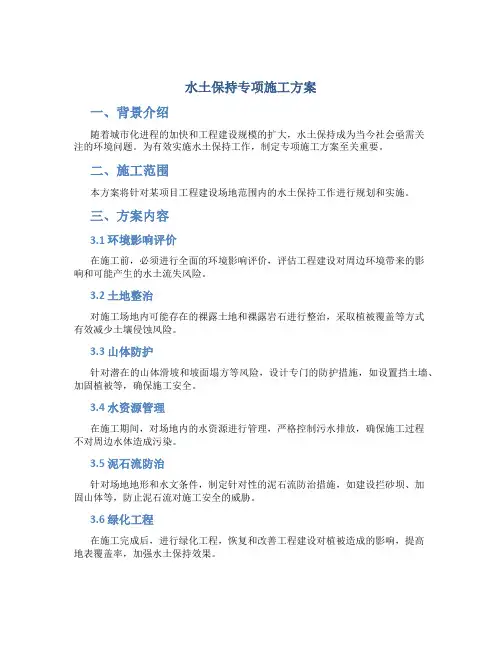 水土保持专项施工方案

一、背景介绍

随着城市化进程的加快和工程建设规模的扩大，水土保持成为当今社会亟需关注的环境问题。为有效实施水土保持工作，制定专项施工方案至关重要。

二、施工范围

本方案将针对某项目工程建设场地范围内的水土保持工作进行规划和实施。

三、方案内容

3.1 环境影响评价

在施工前，必须进行全面的环境影响评价，评估工程建设对周边环境带来的影响和可能产生的水土流失风险。

3.2 土地整治

对施工场地内可能存在的裸露土地和裸露岩石进行整治，采取植被覆盖等方式有效减少土壤侵蚀风险。

3.3 山体防护

针对潜在的山体滑坡和坡面塌方等风险，设计专门的防护措施，如设置挡土墙、加固植被等，确保施工安全。

3.4 水资源管理

在施工期间，对场地内的水资源进行管理，严格控制污水排放，确保施工过程不对周边水体造成污染。

3.5 泥石流防治

针对场地地形和水文条件，制定针对性的泥石流防治措施，如建设拦砂坝、加固山体等，防止泥石流对施工安全的威胁。

3.6 绿化工程

在施工完成后，进行绿化工程，恢复和改善工程建设对植被造成的影响，提高地表覆盖率，加强水土保持效果。